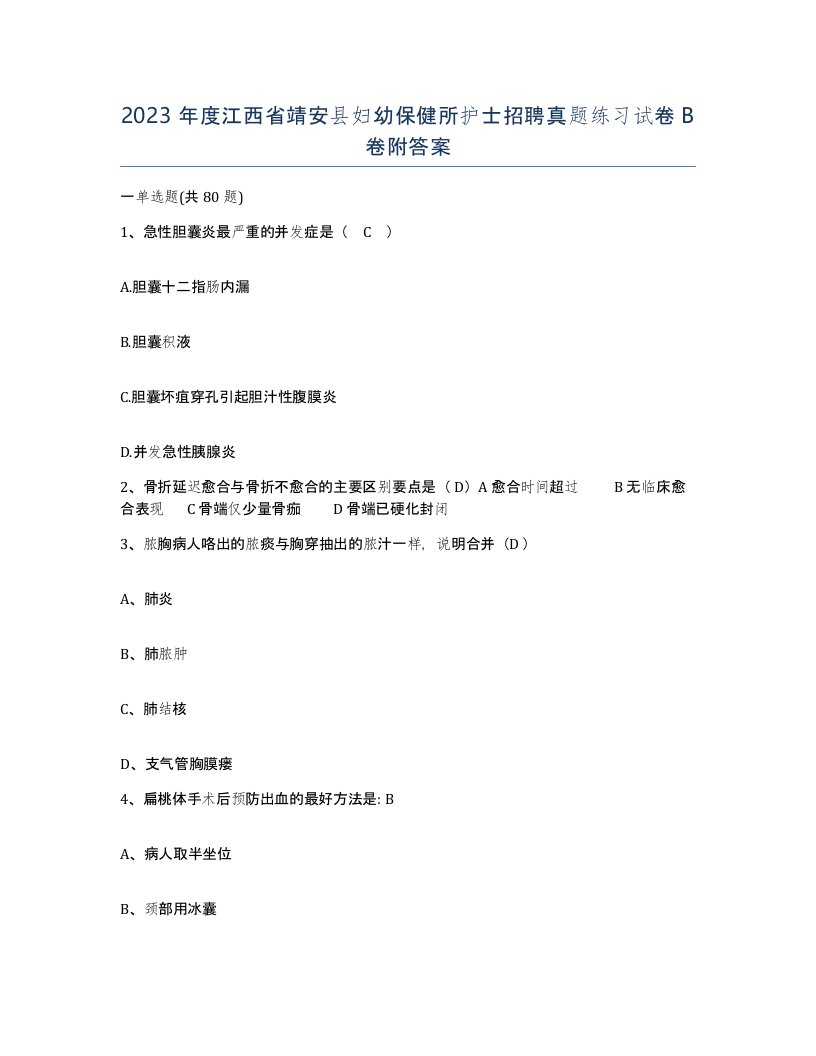 2023 年度江西省靖安县妇幼保健所护士招聘真题练习试卷 B 卷附答案

一单选题(共 80 题)

1、急性胆囊炎最严重的并发症是（ C ）

A.胆囊十二指肠内漏

B.胆囊积液

C.胆囊坏疽穿孔引起胆汁性腹膜炎

D.并发急性胰腺炎

2、骨折延迟愈合与骨折不愈合的主要区别要点是（D）A 愈合时间超过 B 无临床愈合表现 C 骨端仅少量骨痂 D 骨端已硬化封闭

3、脓胸病人咯出的脓痰与胸穿抽出的脓汁一样，说明合并（D）

A、肺炎

B、肺脓肿

C、肺结核

D、支气管胸膜瘘

4、扁桃体手术后预防出血的最好方法是: B

A、病人取半坐位

B、颈部用冰囊